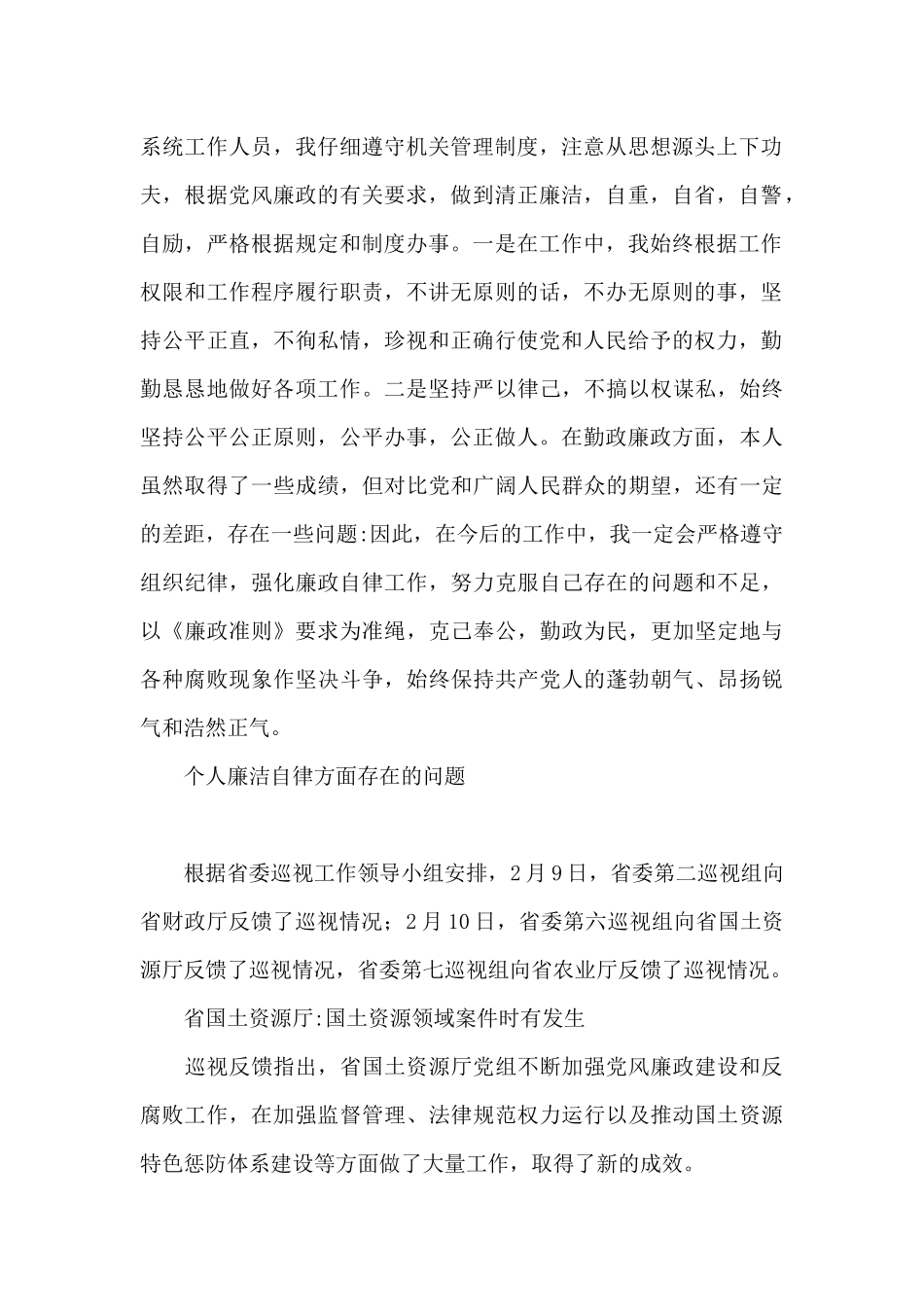 系统工作人员，我仔细遵守机关管理制度，注意从思想源头上下功夫，根据党风廉政的有关要求，做到清正廉洁，自重，自省，自警，自励，严格根据规定和制度办事。一是在工作中，我始终根据工作权限和工作程序履行职责，不讲无原则的话，不办无原则的事，坚持公平正直，不徇私情，珍视和正确行使党和人民给予的权力，勤勤恳恳地做好各项工作。二是坚持严以律己，不搞以权谋私，始终坚持公平公正原则，公平办事，公正做人。在勤政廉政方面，本人虽然取得了一些成绩，但对比党和广阔人民群众的期望，还有一定的差距，存在一些问题:因此，在今后的工作中，我一定会严格遵守组织纪律，强化廉政自律工作，努力克服自己存在的问题和不足，以《廉政准则》要求为准绳，克己奉公，勤政为民，更加坚定地与各种腐败现象作坚决斗争，始终保持共产党人的蓬勃朝气、昂扬锐气和浩然正气。

个人廉洁自律方面存在的问题

根据省委巡视工作领导小组安排，2月9日，省委第二巡视组向省财政厅反馈了巡视情况；2月10日，省委第六巡视组向省国土资源厅反馈了巡视情况，省委第七巡视组向省农业厅反馈了巡视情况。

省国土资源厅:国土资源领域案件时有发生

巡视反馈指出，省国土资源厅党组不断加强党风廉政建设和反腐败工作，在加强监督管理、法律规范权力运行以及推动国土资源特色惩防体系建设等方面做了大量工作，取得了新的成效。